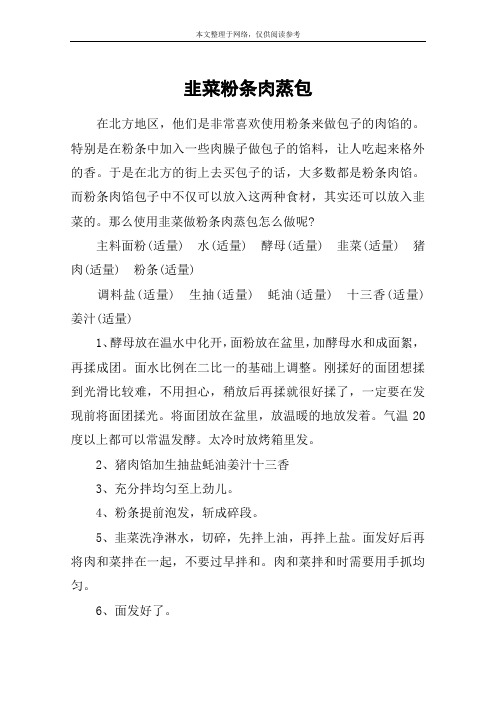 本文整理于网络，仅供阅读参考

韭菜粉条肉蒸包

在北方地区，他们是非常喜欢使用粉条来做包子的肉馅的。特别是在粉条中加入一些肉臊子做包子的馅料，让人吃起来格外的香。于是在北方的街上去买包子的话，大多数都是粉条肉馅。而粉条肉馅包子中不仅可以放入这两种食材，其实还可以放入韭菜的。那么使用韭菜做粉条肉蒸包怎么做呢？

主料面粉(适量)　水(适量)　酵母(适量)　韭菜(适量)　猪肉(适量)　粉条(适量)

调料盐(适量)　生抽(适量)　蚝油(适量)　十三香(适量)　姜汁(适量)

1、酵母放在温水中化开，面粉放在盆里，加酵母水和成面絮，再揉成团。面水比例在二比一的基础上调整。刚揉好的面团想揉到光滑比较难，不用担心，稍放后再揉就很好揉了，一定要在发现前将面团揉光。将面团放在盆里，放温暖的地放发着。气温 20 度以上都可以常温发酵。太冷时放烤箱里发。

2、猪肉馅加生抽盐蚝油姜汁十三香

3、充分拌均匀至上劲儿。

4、粉条提前泡发，斩成碎段。

5、韭菜洗净淋水，切碎，先拌上油，再拌上盐。面发好后再将肉和菜拌在一起，不要过早拌和。肉和菜拌和时需要用手抓均匀。

6、面发好了。